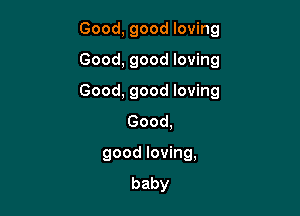 Good, good loving

Good, good loving

Good, good loving

Good,

good loving,

baby